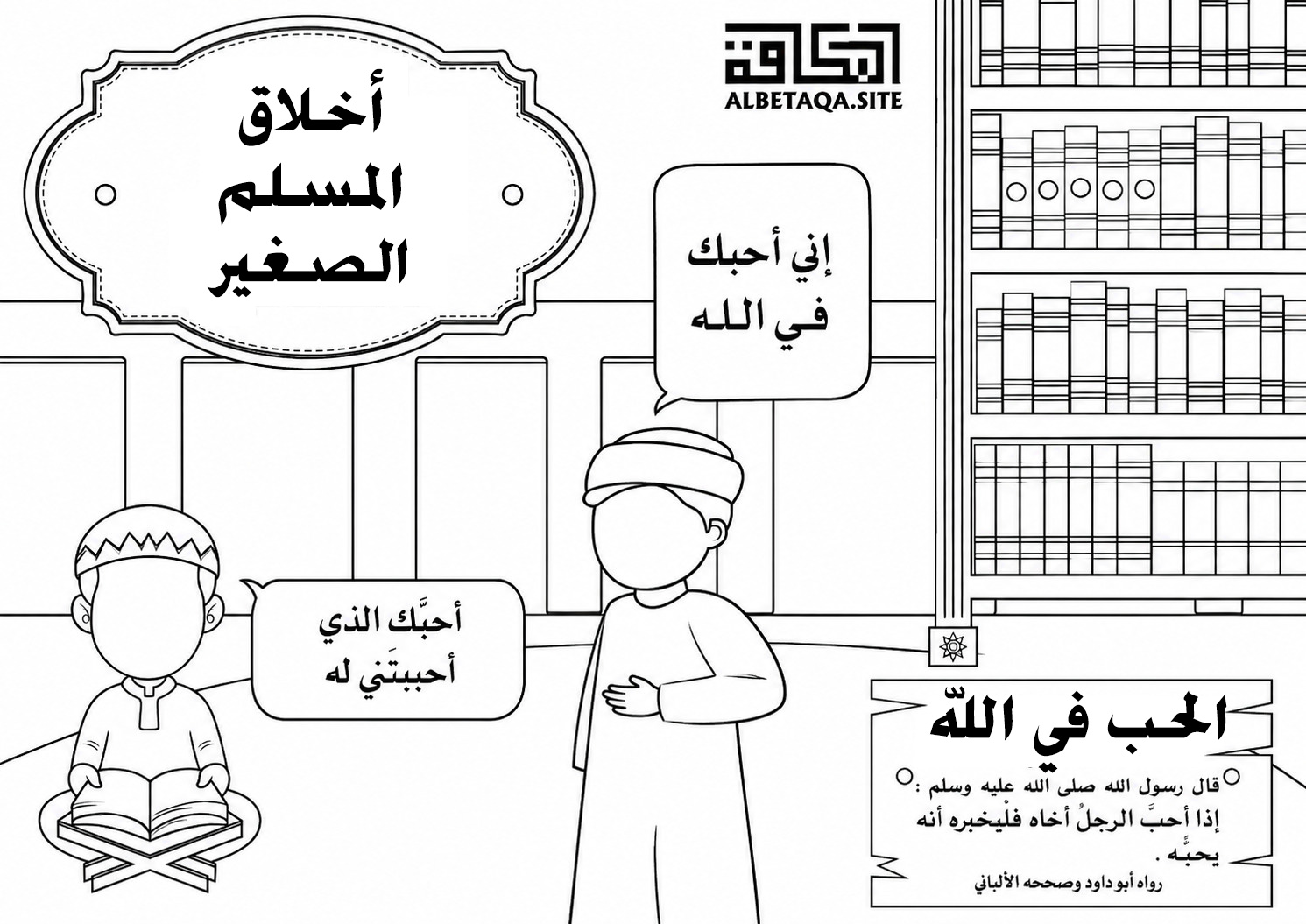 أخلاق
المسلم
الصغير

البطاقة
ALBETAQA.SITE

إني أحبك
في الله

أحبَّك الذي
أحببتَني له

الحب في اللّه

قال رسول الله صلى الله عليه وسلم :
إذا أحبَّ الرجلُ أخاه فلْيخبره أنه يحبُّه .

رواه أبو داود وصححه الألباني